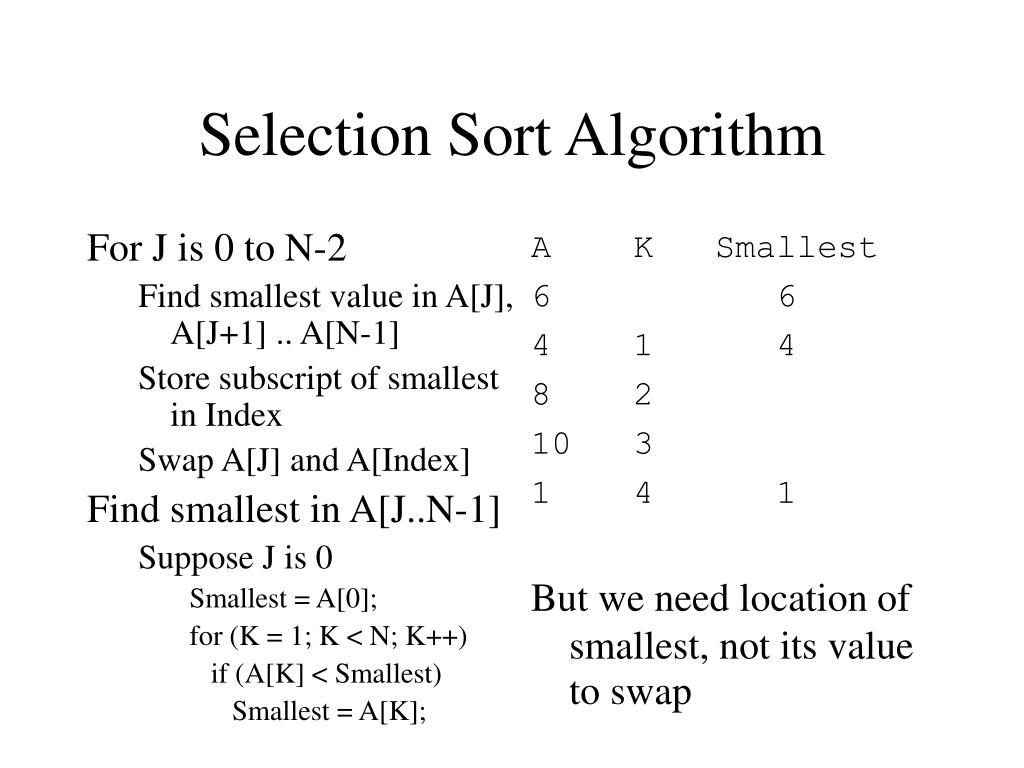 Selection Sort Algorithm

For J is 0 to N-2

Find smallest value in A[J], A[J+1] .. A[N-1]

Store subscript of smallest in Index

Swap A[J] and A[Index]

Find smallest in A[J..N-1]

Suppose J is 0

Smallest = A[0];

for (K = 1; K < N; K++)

if (A[K] < Smallest)

Smallest = A[K];

| A | K | Smallest |
|---|---|---|
| 6 | | 6 |
| 4 | 1 | 4 |
| 8 | 2 | |
| 10 | 3 | |
| 1 | 4 | 1 |

But we need location of smallest, not its value to swap